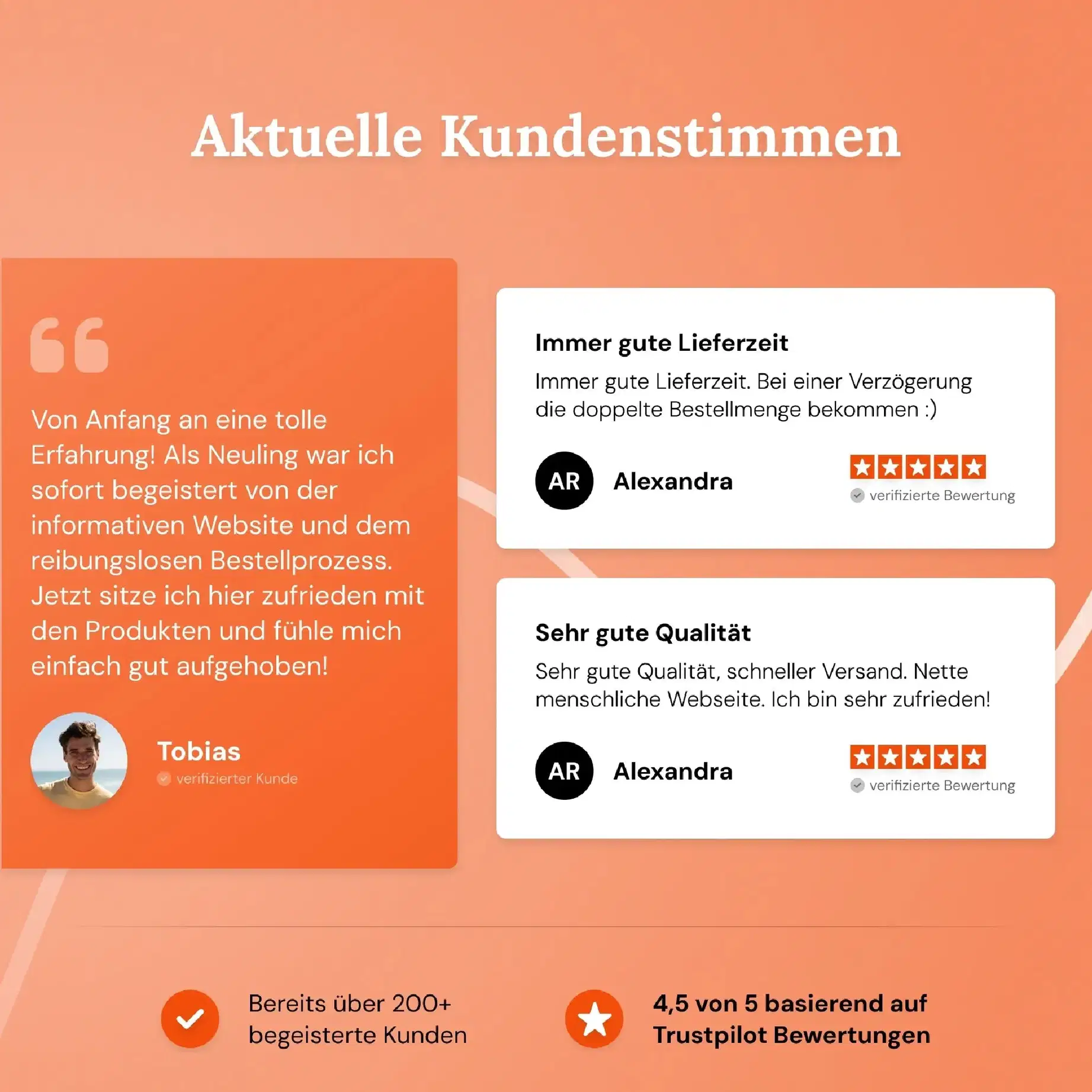 Aktuelle Kundenstimmen

Von Anfang an eine tolle Erfahrung! Als Neuling war ich sofort begeistert von der informativen Website und dem reibungslosen Bestellprozess. Jetzt sitze ich hier zufrieden mit den Produkten und fühle mich einfach gut aufgehoben!

Tobias
verifizierter Kunde

Immer gute Lieferzeit

Immer gute Lieferzeit. Bei einer Verzögerung die doppelte Bestellmenge bekommen :)

AR
Alexandra
verifizierte Bewertung

Sehr gute Qualität

Sehr gute Qualität, schneller Versand. Nette menschliche Webseite. Ich bin sehr zufrieden!

AR
Alexandra
verifizierte Bewertung

Bereits über 200+ begeisterte Kunden

4,5 von 5 basierend auf Trustpilot Bewertungen